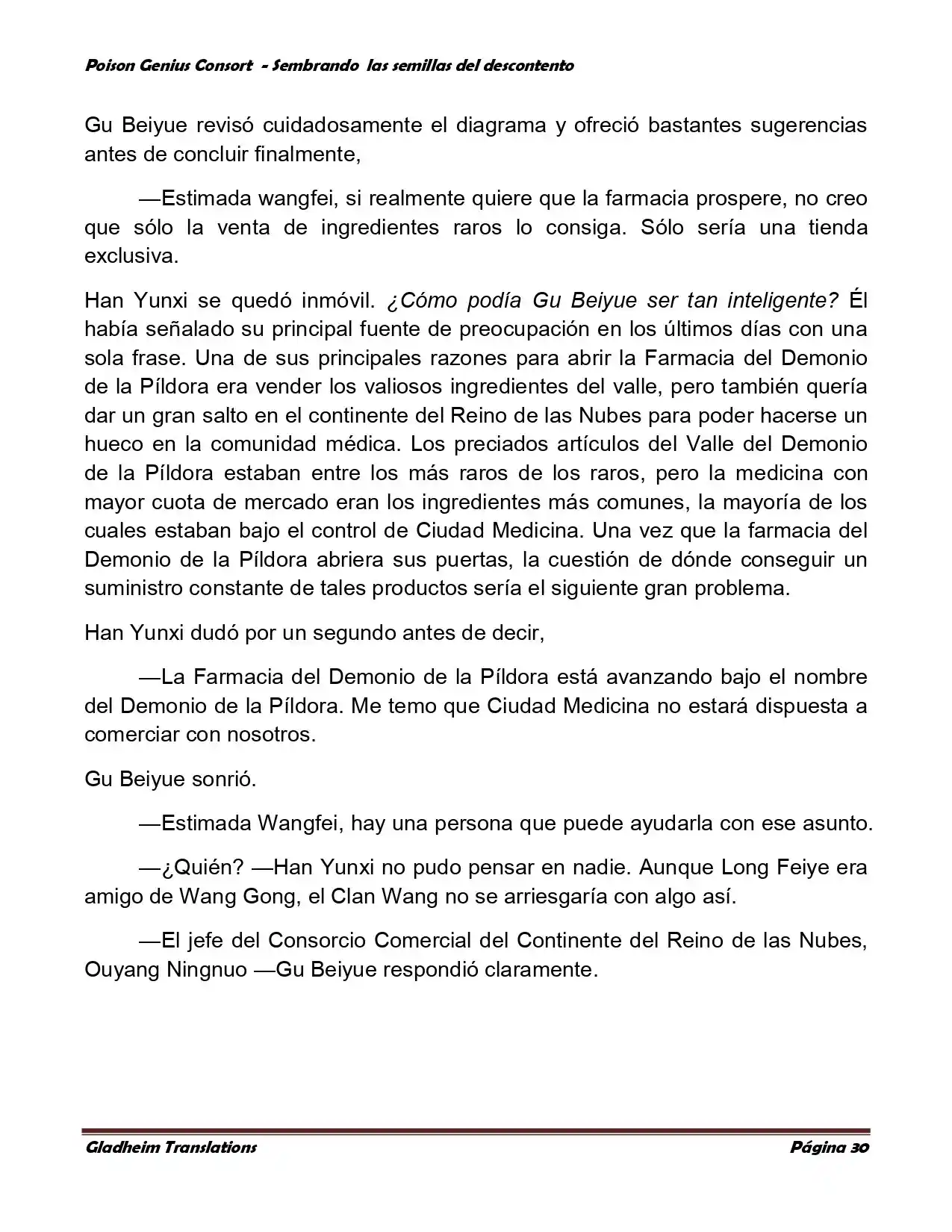 Poison Genius Consort - Sembrando las semillas del descontento

Gu Beiyue revisó cuidadosamente el diagrama y ofreció bastantes sugerencias antes de concluir finalmente,

—Estimada wangfei, si realmente quiere que la farmacia prospere, no creo que sólo la venta de ingredientes raros lo consiga. Sólo sería una tienda exclusiva.

Han Yunxi se quedó inmóvil. ¿Cómo podía Gu Beiyue ser tan inteligente? Él había señalado su principal fuente de preocupación en los últimos días con una sola frase. Una de sus principales razones para abrir la Farmacia del Demonio de la Píldora era vender los valiosos ingredientes del valle, pero también quería dar un gran salto en el continente del Reino de las Nubes para poder hacerse un hueco en la comunidad médica. Los preciados artículos del Valle del Demonio de la Píldora estaban entre los más raros de los raros, pero la medicina con mayor cuota de mercado eran los ingredientes más comunes, la mayoría de los cuales estaban bajo el control de Ciudad Medicina. Una vez que la farmacia del Demonio de la Píldora abriera sus puertas, la cuestión de dónde conseguir un suministro constante de tales productos sería el siguiente gran problema.

Han Yunxi dudó por un segundo antes de decir,

—La Farmacia del Demonio de la Píldora está avanzando bajo el nombre del Demonio de la Píldora. Me temo que Ciudad Medicina no estará dispuesta a comerciar con nosotros.

Gu Beiyue sonrió.

—Estimada Wangfei, hay una persona que puede ayudarla con ese asunto.

—¿Quién? —Han Yunxi no pudo pensar en nadie. Aunque Long Feiye era amigo de Wang Gong, el Clan Wang no se arriesgaría con algo así.

—El jefe del Consorcio Comercial del Continente del Reino de las Nubes, Ouyang Ningnuo —Gu Beiyue respondió claramente.

Gladheim Translations

Página 30